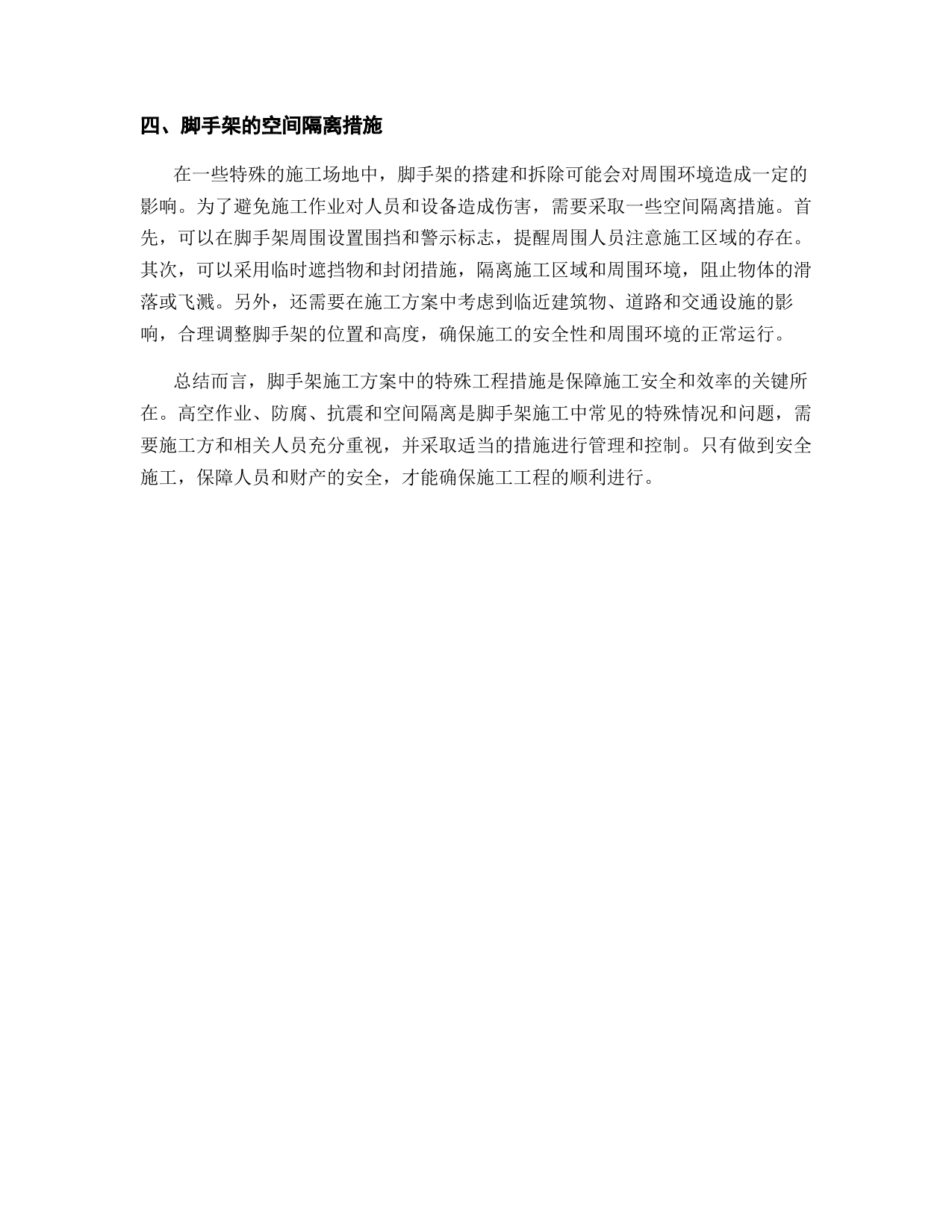 四、脚手架的空间隔离措施

在一些特殊的施工场地中，脚手架的搭建和拆除可能会对周围环境造成一定的影响。为了避免施工作业对人员和设备造成伤害，需要采取一些空间隔离措施。首先，可以在脚手架周围设置围挡和警示标志，提醒周围人员注意施工区域的存在。其次，可以采用临时遮挡物和封闭措施，隔离施工区域和周围环境，阻止物体的滑落或飞溅。另外，还需要在施工方案中考虑到临近建筑物、道路和交通设施的影响，合理调整脚手架的位置和高度，确保施工的安全性和周围环境的正常运行。

总结而言，脚手架施工方案中的特殊工程措施是保障施工安全和效率的关键所在。高空作业、防腐、抗震和空间隔离是脚手架施工中常见的特殊情况和问题，需要施工方和相关人员充分重视，并采取适当的措施进行管理和控制。只有做到安全施工，保障人员和财产的安全，才能确保施工工程的顺利进行。